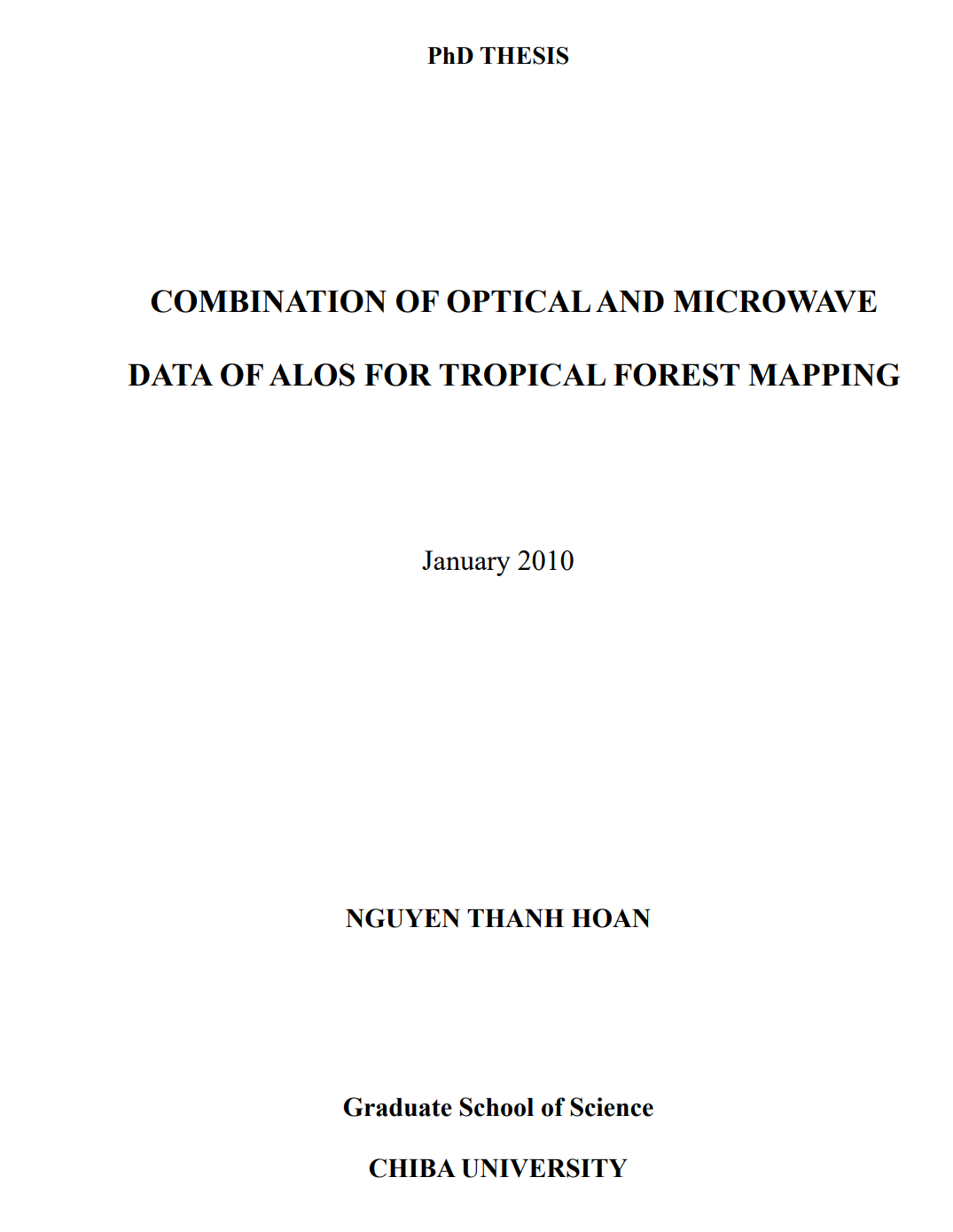 PhD THESIS

COMBINATION OF OPTICAL AND MICROWAVE
DATA OF ALOS FOR TROPICAL FOREST MAPPING

January 2010

NGUYEN THANH HOAN

Graduate School of Science

CHIBA UNIVERSITY